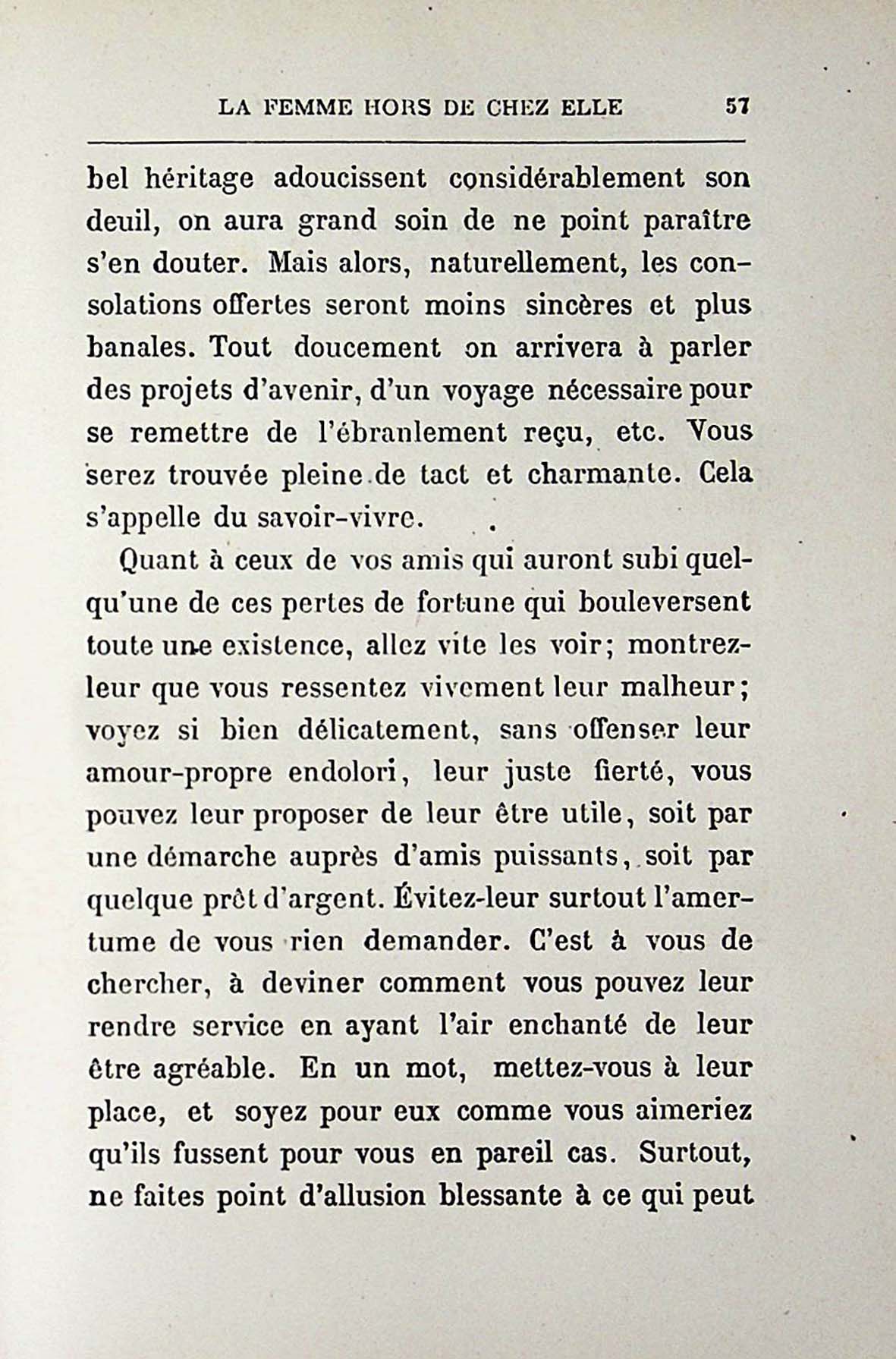 LA FEMME HORS DE CHEZ ELLE 57

bel héritage adoucissent considérablement son deuil, on aura grand soin de ne point paraître s'en douter. Mais alors, naturellement, les consolations offertes seront moins sincères et plus banales. Tout doucement on arrivera à parler des projets d'avenir, d'un voyage nécessaire pour se remettre de l'ébranlement reçu, etc. Vous serez trouvée pleine de tact et charmante. Cela s'appelle du savoir-vivre.

Quant à ceux de vos amis qui auront subi quelqu'une de ces pertes de fortune qui bouleversent toute une existence, allez vite les voir; montrez-leur que vous ressentez vivement leur malheur; voyez si bien délicatement, sans offenser leur amour-propre endolori, leur juste fierté, vous pouvez leur proposer de leur être utile, soit par une démarche auprès d'amis puissants, soit par quelque prêt d'argent. Évitez-leur surtout l'amertume de vous rien demander. C'est à vous de chercher, à deviner comment vous pouvez leur rendre service en ayant l'air enchanté de leur être agréable. En un mot, mettez-vous à leur place, et soyez pour eux comme vous aimeriez qu'ils fussent pour vous en pareil cas. Surtout, ne faites point d'allusion blessante à ce qui peut